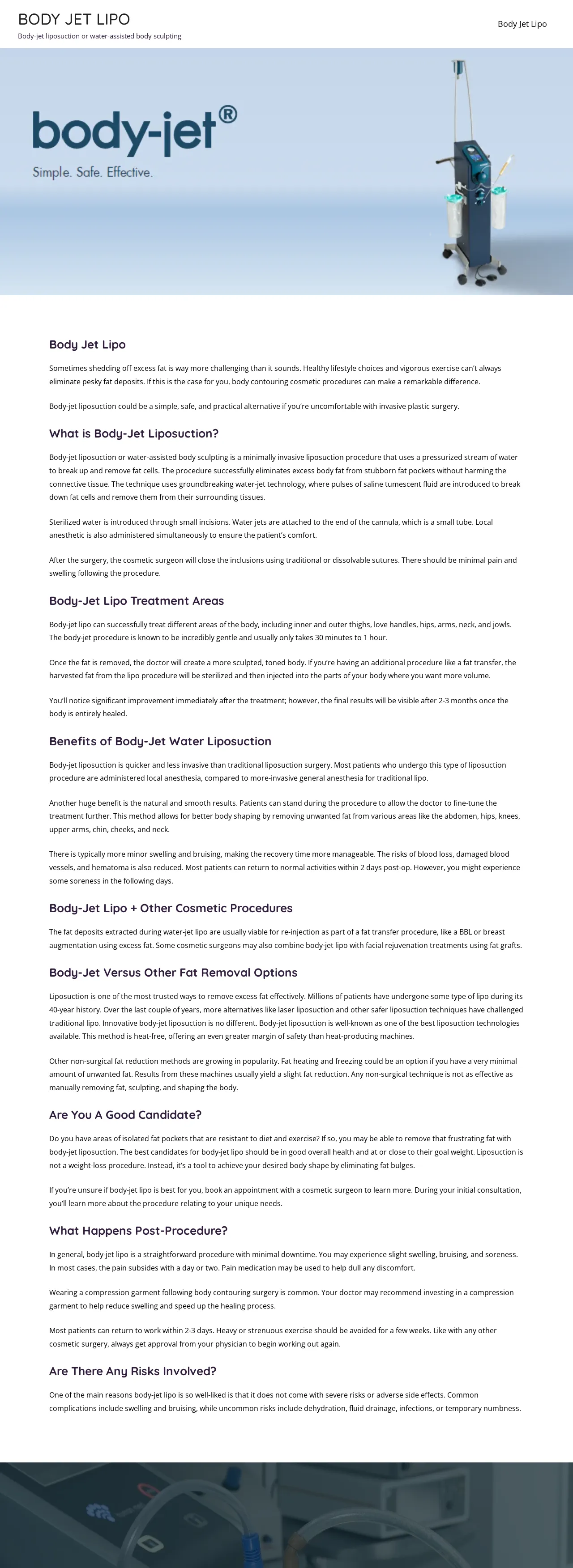 BODY JET LIPO
Body-jet liposuction or water-assisted body sculpting

Body Jet Lipo

body-jet®
Simple. Safe. Effective.

Body Jet Lipo

Sometimes shedding off excess fat is way more challenging than it sounds. Healthy lifestyle choices and vigorous exercise can't always eliminate pesky fat deposits. If this is the case for you, body contouring cosmetic procedures can make a remarkable difference.

Body-jet liposuction could be a simple, safe, and practical alternative if you're uncomfortable with invasive plastic surgery.

What is Body-Jet Liposuction?

Body-jet liposuction or water-assisted body sculpting is a minimally invasive liposuction procedure that uses a pressurized stream of water to break up and remove fat cells. The procedure successfully eliminates excess body fat from stubborn fat pockets without harming the connective tissue. The technique uses groundbreaking water-jet technology, where pulses of saline tumescent fluid are introduced to break down fat cells and remove them from their surrounding tissues.

Sterilized water is introduced through small incisions. Water jets are attached to the end of the cannula, which is a small tube. Local anesthetic is also administered simultaneously to ensure the patient's comfort.

After the surgery, the cosmetic surgeon will close the inclusions using traditional or dissolvable sutures. There should be minimal pain and swelling following the procedure.

Body-Jet Lipo Treatment Areas

Body-jet lipo can successfully treat different areas of the body, including inner and outer thighs, love handles, hips, arms, neck, and jowls. The body-jet procedure is known to be incredibly gentle and usually only takes 30 minutes to 1 hour.

Once the fat is removed, the doctor will create a more sculpted, toned body. If you're having an additional procedure like a fat transfer, the harvested fat from the lipo procedure will be sterilized and then injected into the parts of your body where you want more volume.

You'll notice significant improvement immediately after the treatment; however, the final results will be visible after 2-3 months once the body is entirely healed.

Benefits of Body-Jet Water Liposuction

Body-jet liposuction is quicker and less invasive than traditional liposuction surgery. Most patients who undergo this type of liposuction procedure are administered local anesthesia, compared to more-invasive general anesthesia for traditional lipo.

Another huge benefit is the natural and smooth results. Patients can stand during the procedure to allow the doctor to fine-tune the treatment further. This method allows for better body shaping by removing unwanted fat from various areas like the abdomen, hips, knees, upper arms, chin, cheeks, and neck.

There is typically more minor swelling and bruising, making the recovery time more manageable. The risks of blood loss, damaged blood vessels, and hematoma is also reduced. Most patients can return to normal activities within 2 days post-op. However, you might experience some soreness in the following days.

Body-Jet Lipo + Other Cosmetic Procedures

The fat deposits extracted during water-jet lipo are usually viable for re-injection as part of a fat transfer procedure, like a BBL or breast augmentation using excess fat. Some cosmetic surgeons may also combine body-jet lipo with facial rejuvenation treatments using fat grafts.

Body-Jet Versus Other Fat Removal Options

Liposuction is one of the most trusted ways to remove excess fat effectively. Millions of patients have undergone some type of lipo during its 40-year history. Over the last couple of years, more alternatives like laser liposuction and other safer liposuction techniques have challenged traditional lipo. Innovative body-jet liposuction is no different. Body-jet liposuction is well-known as one of the best liposuction technologies available. This method is heat-free, offering an even greater margin of safety than heat-producing machines.

Other non-surgical fat reduction methods are growing in popularity. Fat heating and freezing could be an option if you have a very minimal amount of unwanted fat. Results from these machines usually yield a slight fat reduction. Any non-surgical technique is not as effective as manually removing fat, sculpting, and shaping the body.

Are You A Good Candidate?

Do you have areas of isolated fat pockets that are resistant to diet and exercise? If so, you may be able to remove that frustrating fat with body-jet liposuction. The best candidates for body-jet lipo should be in good overall health and at or close to their goal weight. Liposuction is not a weight-loss procedure. Instead, it's a tool to achieve your desired body shape by eliminating fat bulges.

If you're unsure if body-jet lipo is best for you, book an appointment with a cosmetic surgeon to learn more. During your initial consultation, you'll learn more about the procedure relating to your unique needs.

What Happens Post-Procedure?

In general, body-jet lipo is a straightforward procedure with minimal downtime. You may experience slight swelling, bruising, and soreness. In most cases, the pain subsides with a day or two. Pain medication may be used to help dull any discomfort.

Wearing a compression garment following body contouring surgery is common. Your doctor may recommend investing in a compression garment to help reduce swelling and speed up the healing process.

Most patients can return to work within 2-3 days. Heavy or strenuous exercise should be avoided for a few weeks. Like with any other cosmetic surgery, always get approval from your physician to begin working out again.

Are There Any Risks Involved?

One of the main reasons body-jet lipo is so well-liked is that it does not come with severe risks or adverse side effects. Common complications include swelling and bruising, while uncommon risks include dehydration, fluid drainage, infections, or temporary numbness.